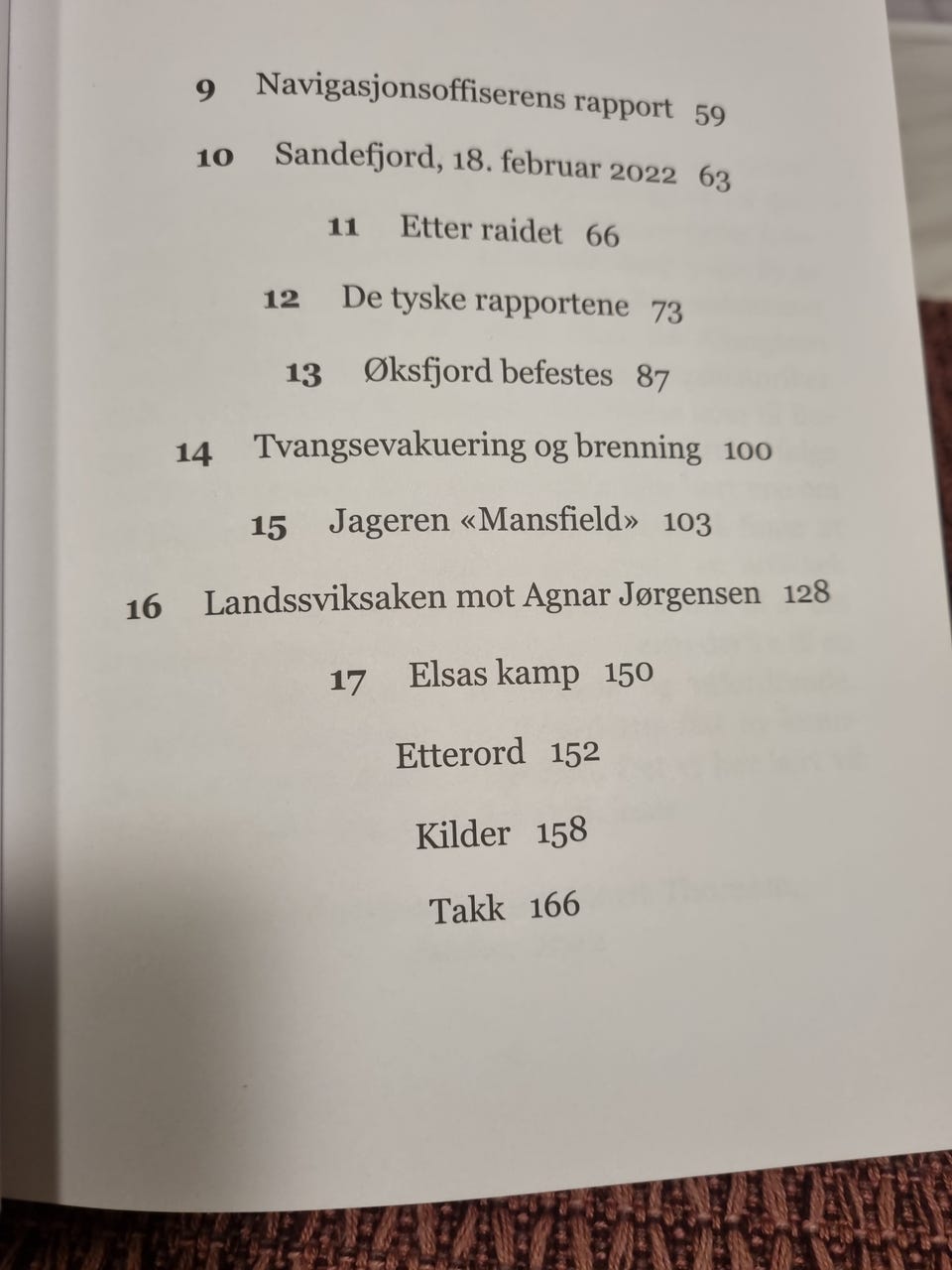 9 Navigasjonsoffiserens rapport 59

10 Sandefjord, 18. februar 2022 63

11 Etter raidet 66

12 De tyske rapportene 73

13 Øksfjord befestes 87

14 Tvangsevakuering og brenning 100

15 Jageren «Mansfield» 103

16 Landssviksaken mot Agnar Jørgensen 128

17 Elsas kamp 150

Etterord 152

Kilder 158

Takk 166